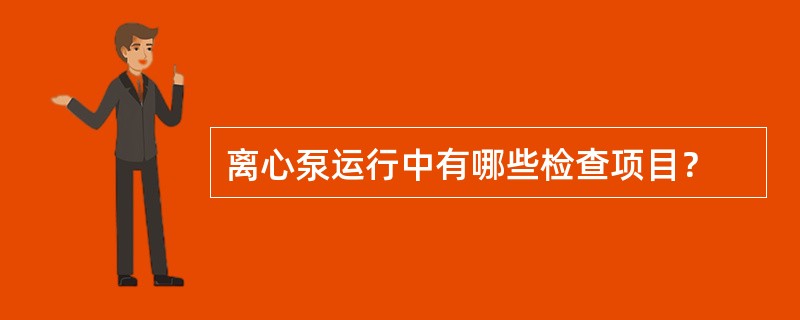 离心泵运行中有哪些检查项目？